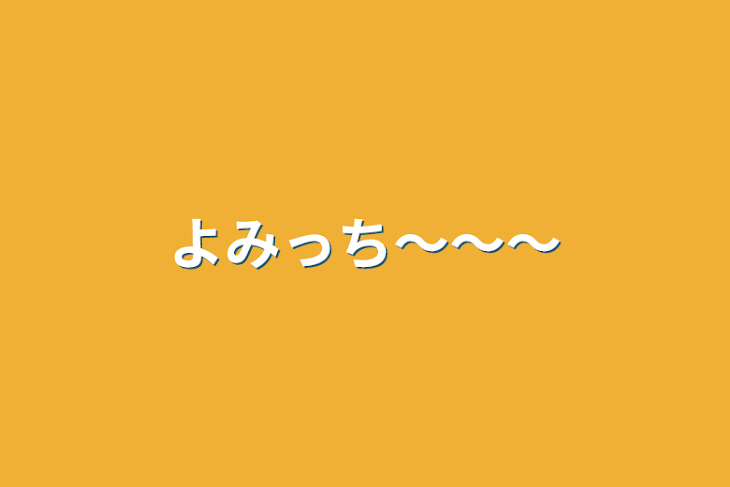 よみっち〜〜〜